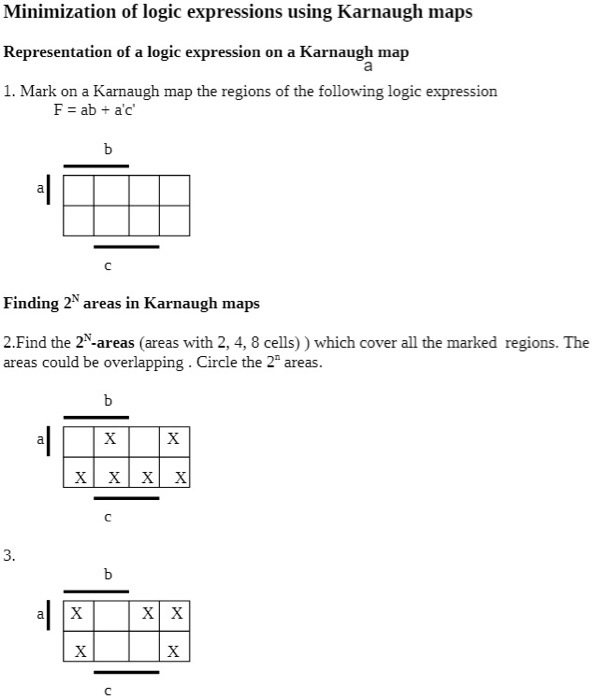 Minimization of logic expressions using Karnaugh maps

Representation of a logic expression on a Karnaugh map
a

1. Mark on a Karnaugh map the regions of the following logic expression
F = ab + a'c'

b

a

| | | | |
|---|---|---|---|
| | | | |
| | | | |

c

Finding $2^N$ areas in Karnaugh maps

2.Find the $2^N$-areas (areas with 2, 4, 8 cells) ) which cover all the marked regions. The areas could be overlapping . Circle the $2^n$ areas.

b

a

| | | | |
|---|---|---|---|
| | X | | X |
| X | X | X | X |

c

3.

b

a

| | | | |
|---|---|---|---|
| X | | X | X |
| X | | | X |

c